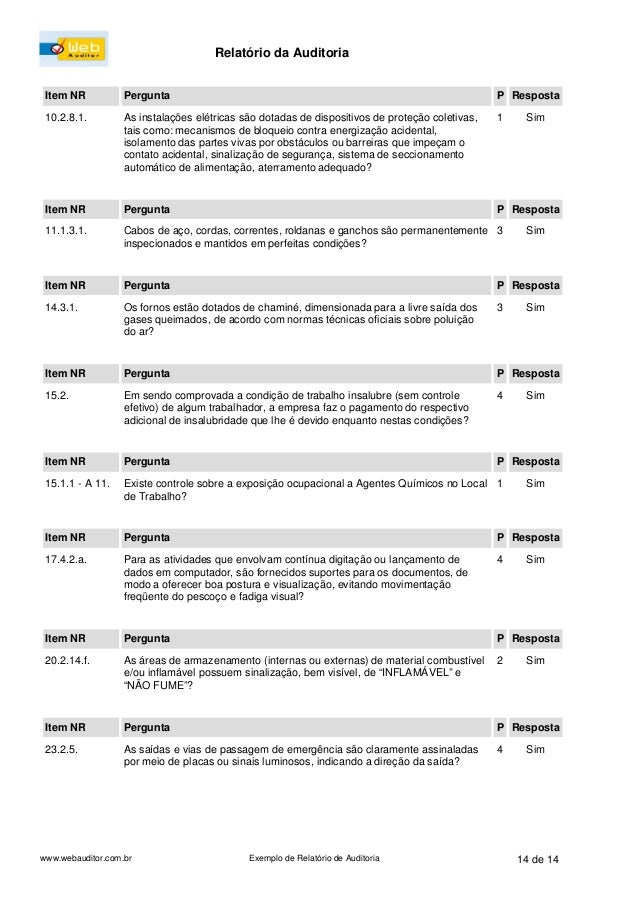 Web Auditor

Relatório da Auditoria

| Item NR | Pergunta | P | Resposta |
|---|---|---|---|
| 10.2.8.1. | As instalações elétricas são dotadas de dispositivos de proteção coletivas, tais como: mecanismos de bloqueio contra energização acidental, isolamento das partes vivas por obstáculos ou barreiras que impeçam o contato acidental, sinalização de segurança, sistema de seccionamento automático de alimentação, aterramento adequado? | 1 | Sim |

| Item NR | Pergunta | P | Resposta |
|---|---|---|---|
| 11.1.3.1. | Cabos de aço, cordas, correntes, roldanas e ganchos são permanentemente inspecionados e mantidos em perfeitas condições? | 3 | Sim |

| Item NR | Pergunta | P | Resposta |
|---|---|---|---|
| 14.3.1. | Os fornos estão dotados de chaminé, dimensionada para a livre saída dos gases queimados, de acordo com normas técnicas oficiais sobre poluição do ar? | 3 | Sim |

| Item NR | Pergunta | P | Resposta |
|---|---|---|---|
| 15.2. | Em sendo comprovada a condição de trabalho insalubre (sem controle efetivo) de algum trabalhador, a empresa faz o pagamento do respectivo adicional de insalubridade que lhe é devido enquanto nestas condições? | 4 | Sim |

| Item NR | Pergunta | P | Resposta |
|---|---|---|---|
| 15.1.1 - A 11. | Existe controle sobre a exposição ocupacional a Agentes Químicos no Local de Trabalho? | 1 | Sim |

| Item NR | Pergunta | P | Resposta |
|---|---|---|---|
| 17.4.2.a. | Para as atividades que envolvam contínua digitação ou lançamento de dados em computador, são fornecidos suportes para os documentos, de modo a oferecer boa postura e visualização, evitando movimentação freqüente do pescoço e fadiga visual? | 4 | Sim |

| Item NR | Pergunta | P | Resposta |
|---|---|---|---|
| 20.2.14.f. | As áreas de armazenamento (internas ou externas) de material combustível e/ou inflamável possuem sinalização, bem visível, de “INFLAMÁVEL” e “NÃO FUME”? | 2 | Sim |

| Item NR | Pergunta | P | Resposta |
|---|---|---|---|
| 23.2.5. | As saídas e vias de passagem de emergência são claramente assinaladas por meio de placas ou sinais luminosos, indicando a direção da saída? | 4 | Sim |

www.webauditor.com.br Exemplo de Relatório de Auditoria 14 de 14